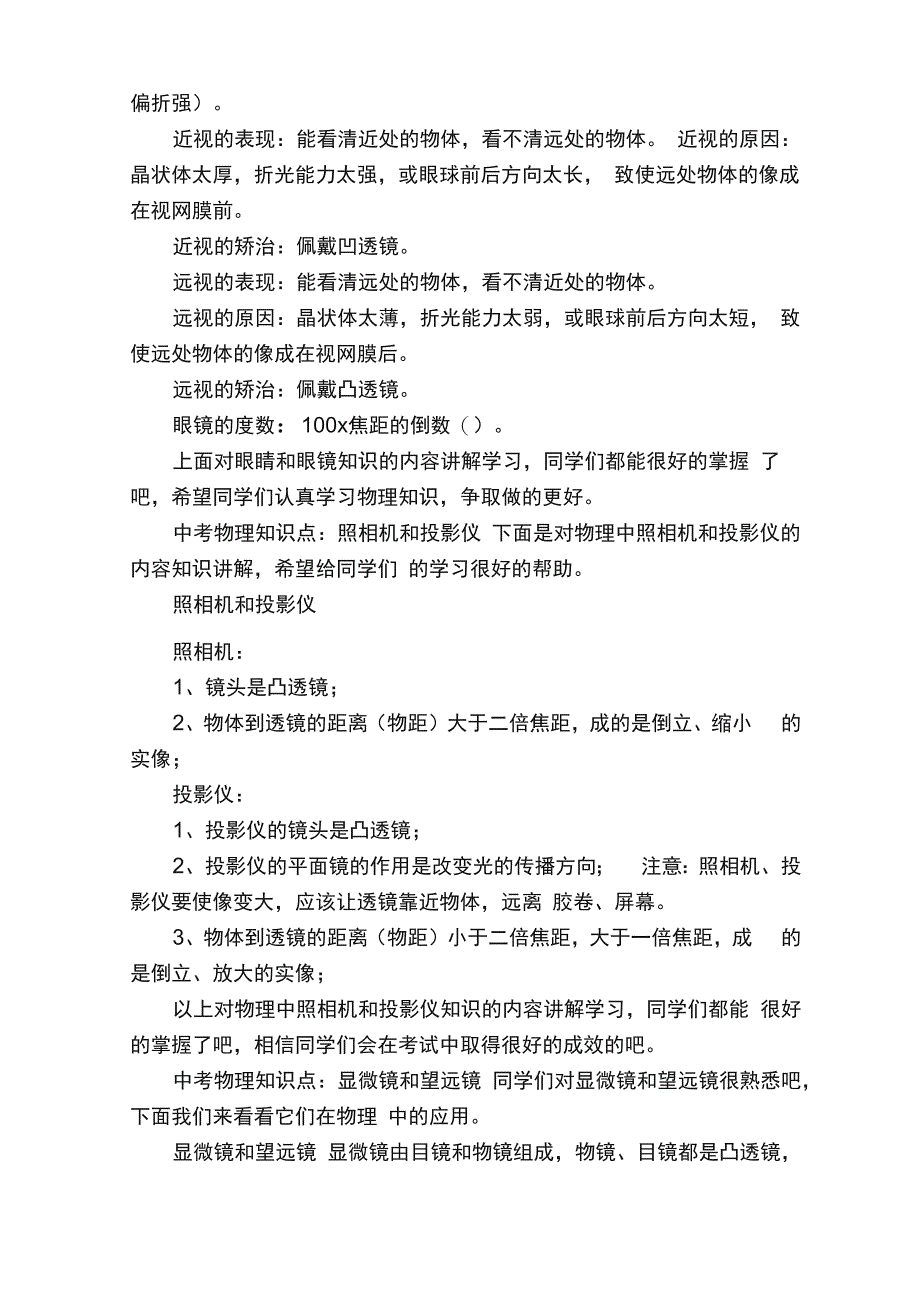 偏折强）。

近视的表现：能看清近处的物体，看不清远处的物体。 近视的原因：晶状体太厚，折光能力太强，或眼球前后方向太长， 致使远处物体的像成在视网膜前。

近视的矫治：佩戴凹透镜。

远视的表现：能看清远处的物体，看不清近处的物体。

远视的原因：晶状体太薄，折光能力太弱，或眼球前后方向太短， 致使远处物体的像成在视网膜后。

远视的矫治：佩戴凸透镜。

眼镜的度数： 100x焦距的倒数（ ）。

上面对眼睛和眼镜知识的内容讲解学习，同学们都能很好的掌握 了吧，希望同学们认真学习物理知识，争取做的更好。

中考物理知识点：照相机和投影仪 下面是对物理中照相机和投影仪的内容知识讲解，希望给同学们 的学习很好的帮助。

照相机和投影仪

照相机：

1、镜头是凸透镜；

2、物体到透镜的距离（物距）大于二倍焦距，成的是倒立、缩小 的实像；

投影仪：

1、投影仪的镜头是凸透镜；

2、投影仪的平面镜的作用是改变光的传播方向； 注意：照相机、投影仪要使像变大，应该让透镜靠近物体，远离 胶卷、屏幕。

3、物体到透镜的距离（物距）小于二倍焦距，大于一倍焦距，成 的是倒立、放大的实像；

以上对物理中照相机和投影仪知识的内容讲解学习，同学们都能 很好的掌握了吧，相信同学们会在考试中取得很好的成效的吧。

中考物理知识点：显微镜和望远镜 同学们对显微镜和望远镜很熟悉吧，下面我们来看看它们在物理 中的应用。

显微镜和望远镜 显微镜由目镜和物镜组成，物镜、目镜都是凸透镜，